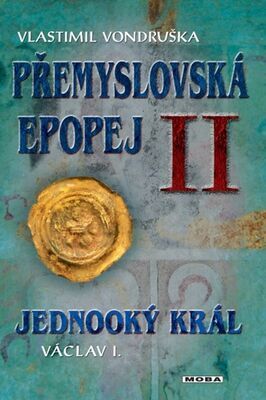 VLASTIMIL VONDRUŠKA

PŘEMYSLOVSKÁ EPOPEJ II

JEDNOOKÝ KRÁL

VÁCLAV I.

MOBA